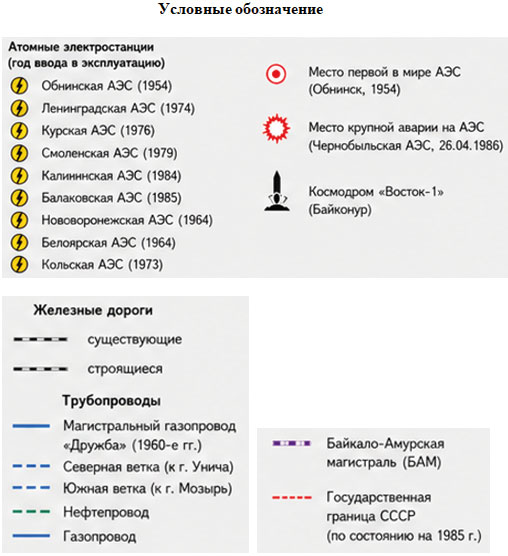 Условные обозначение

Атомные электростанции (год ввода в эксплуатацию)

Обнинская АЭС (1954)

Ленинградская АЭС (1974)

Курская АЭС (1976)

Смоленская АЭС (1979)

Калининская АЭС (1984)

Балаковская АЭС (1985)

Нововоронежская АЭС (1964)

Белоярская АЭС (1964)

Кольская АЭС (1973)

Место первой в мире АЭС (Обнинск, 1954)

Место крупной аварии на АЭС (Чернобыльская АЭС, 26.04.1986)

Космодром «Восток-1» (Байконур)

Железные дороги

существующие

строящиеся

Трубопроводы

Магистральный газопровод «Дружба» (1960-е гг.)

Северная ветка (к г. Унича)

Южная ветка (к г. Мозырь)

Нефтепровод

Газопровод

Байкало-Амурская магистраль (БАМ)

Государственная граница СССР (по состоянию на 1985 г.)